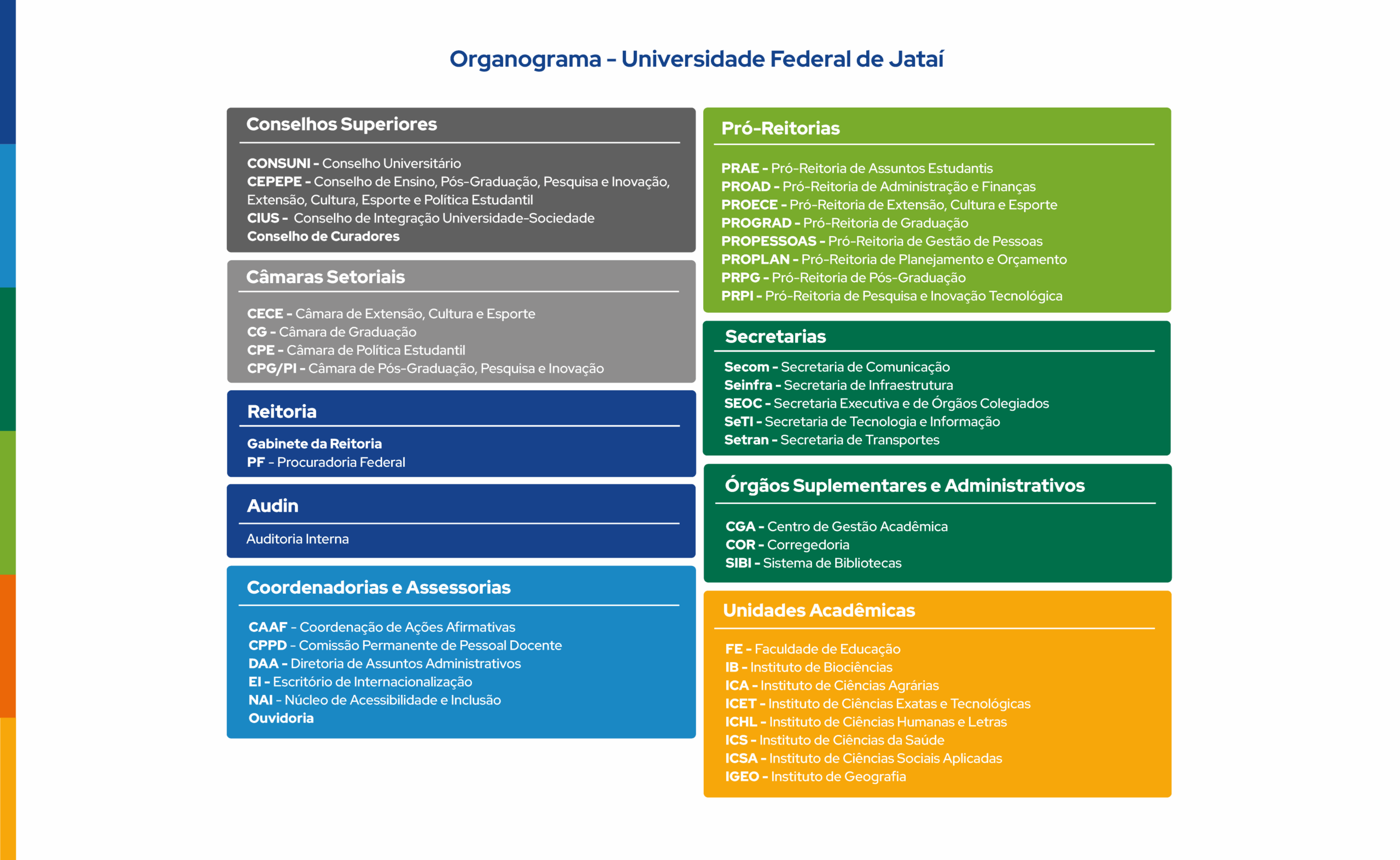 Organograma - Universidade Federal de Jataí

Conselhos Superiores

CONSUNI - Conselho Universitário
CEPEPE - Conselho de Ensino, Pós-Graduação, Pesquisa e Inovação, Extensão, Cultura, Esporte e Política Estudantil
CIUS - Conselho de Integração Universidade-Sociedade
Conselho de Curadores

Câmaras Setoriais

CECE - Câmara de Extensão, Cultura e Esporte
CG - Câmara de Graduação
CPE - Câmara de Política Estudantil
CPG/PI - Câmara de Pós-Graduação, Pesquisa e Inovação

Reitoria

Gabinete da Reitoria
PF - Procuradoria Federal

Audin

Auditoria Interna

Coordenadorias e Assessorias

CAAF - Coordenação de Ações Afirmativas
CPPD - Comissão Permanente de Pessoal Docente
DAA - Diretoria de Assuntos Administrativos
EI - Escritório de Internacionalização
NAI - Núcleo de Acessibilidade e Inclusão
Ouvidoria

Pró-Reitorias

PRAE - Pró-Reitoria de Assuntos Estudantis
PROAD - Pró-Reitoria de Administração e Finanças
PROECE - Pró-Reitoria de Extensão, Cultura e Esporte
PROGRAD - Pró-Reitoria de Graduação
PROPESSOAS - Pró-Reitoria de Gestão de Pessoas
PROPLAN - Pró-Reitoria de Planejamento e Orçamento
PRPG - Pró-Reitoria de Pós-Graduação
PRPI - Pró-Reitoria de Pesquisa e Inovação Tecnológica

Secretarias

Secom - Secretaria de Comunicação
Seinfra - Secretaria de Infraestrutura
SEOC - Secretaria Executiva e de Órgãos Colegiados
SeTI - Secretaria de Tecnologia e Informação
Setran - Secretaria de Transportes

Órgãos Suplementares e Administrativos

CGA - Centro de Gestão Acadêmica
COR - Corregedoria
SIBI - Sistema de Bibliotecas

Unidades Acadêmicas

FE - Faculdade de Educação
IB - Instituto de Biociências
ICA - Instituto de Ciências Agrárias
ICET - Instituto de Ciências Exatas e Tecnológicas
ICHL - Instituto de Ciências Humanas e Letras
ICS - Instituto de Ciências da Saúde
ICSA - Instituto de Ciências Sociais Aplicadas
IGEO - Instituto de Geografia